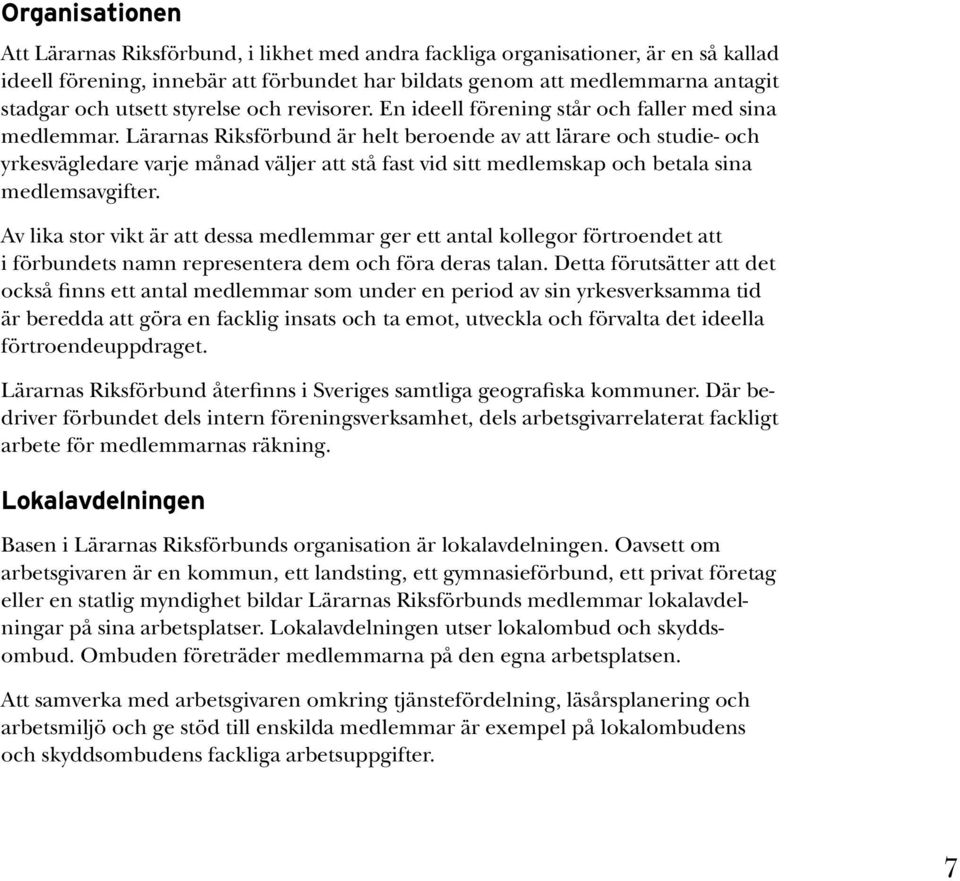 Organisationen

Att Lärarnas Riksförbund, i likhet med andra fackliga organisationer, är en så kallad ideell förening, innebär att förbundet har bildats genom att medlemmarna antagit stadgar och utsett styrelse och revisorer. En ideell förening står och faller med sina medlemmar. Lärarnas Riksförbund är helt beroende av att lärare och studie- och yrkesvägledare varje månad väljer att stå fast vid sitt medlemskap och betala sina medlemsavgifter.

Av lika stor vikt är att dessa medlemmar ger ett antal kollegor förtroendet att i förbundets namn representera dem och föra deras talan. Detta förutsätter att det också finns ett antal medlemmar som under en period av sin yrkesverksamma tid är beredda att göra en facklig insats och ta emot, utveckla och förvalta det ideella förtroendeuppdraget.

Lärarnas Riksförbund återfinns i Sveriges samtliga geografiska kommuner. Där bedriver förbundet dels intern föreningsverksamhet, dels arbetsgivarrelaterat fackligt arbete för medlemmarnas räkning.

Lokalavdelningen

Basen i Lärarnas Riksförbunds organisation är lokalavdelningen. Oavsett om arbetsgivaren är en kommun, ett landsting, ett gymnasieförbund, ett privat företag eller en statlig myndighet bildar Lärarnas Riksförbunds medlemmar lokalavdelningar på sina arbetsplatser. Lokalavdelningen utser lokalombud och skyddsombud. Ombuden företräder medlemmarna på den egna arbetsplatsen.

Att samverka med arbetsgivaren omkring tjänstefördelning, läsårsplanering och arbetsmiljö och ge stöd till enskilda medlemmar är exempel på lokalombudens och skyddsombudens fackliga arbetsuppgifter.

7